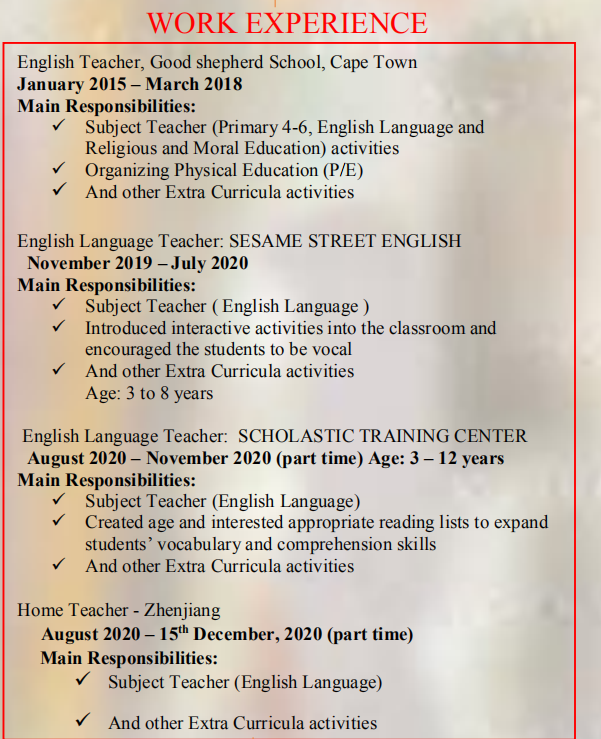 WORK EXPERIENCE

English Teacher, Good shepherd School, Cape Town
January 2015 – March 2018
Main Responsibilities:
✓ Subject Teacher (Primary 4-6, English Language and Religious and Moral Education) activities
✓ Organizing Physical Education (P/E)
✓ And other Extra Curricula activities

English Language Teacher: SESAME STREET ENGLISH
November 2019 – July 2020
Main Responsibilities:
✓ Subject Teacher ( English Language )
✓ Introduced interactive activities into the classroom and encouraged the students to be vocal
✓ And other Extra Curricula activities
Age: 3 to 8 years

English Language Teacher: SCHOLASTIC TRAINING CENTER
August 2020 – November 2020 (part time) Age: 3 – 12 years
Main Responsibilities:
✓ Subject Teacher (English Language)
✓ Created age and interested appropriate reading lists to expand students' vocabulary and comprehension skills
✓ And other Extra Curricula activities

Home Teacher - Zhenjiang
August 2020 – 15$^{th}$ December, 2020 (part time)
Main Responsibilities:
✓ Subject Teacher (English Language)

✓ And other Extra Curricula activities